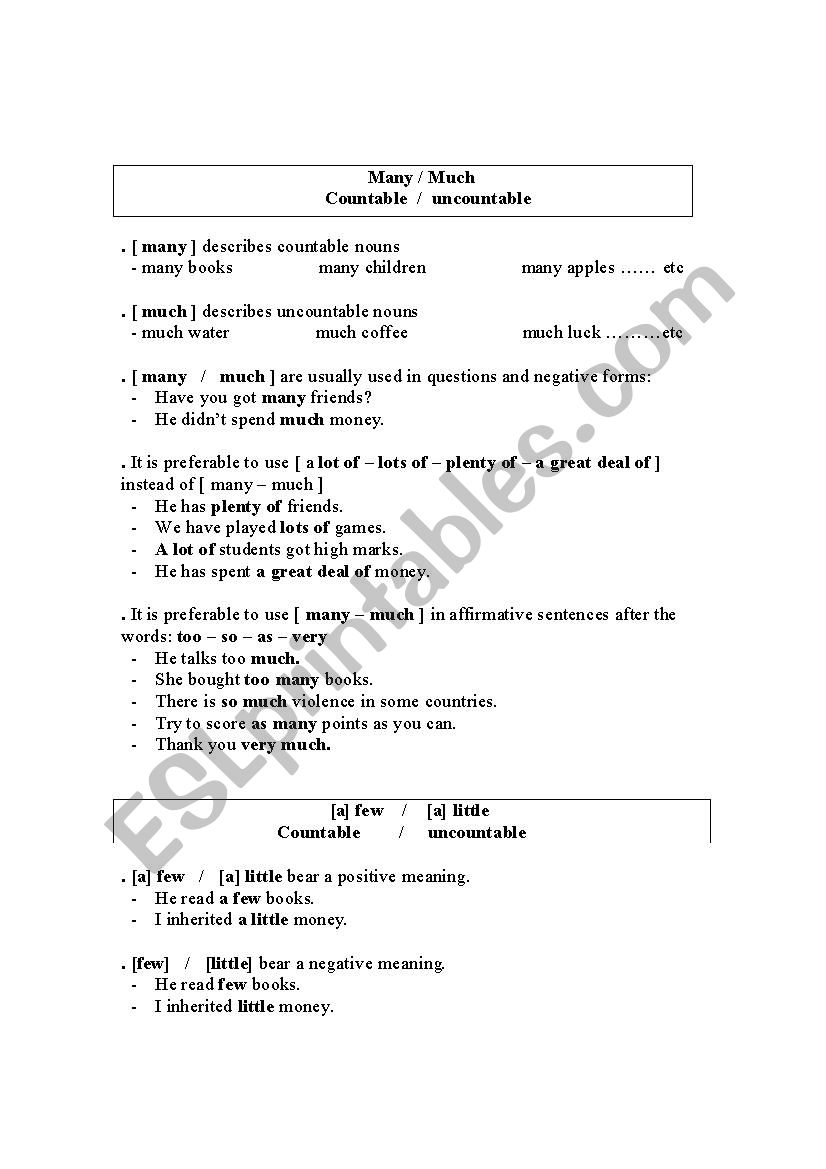 Many / Much
Countable / uncountable

. [ many ] describes countable nouns
- many books many children many apples …… etc

. [ much ] describes uncountable nouns
- much water much coffee much luck ………etc

. [ many / much ] are usually used in questions and negative forms:
- Have you got many friends?
- He didn't spend much money.

. It is preferable to use [ a lot of – lots of – plenty of – a great deal of ] instead of [ many – much ]
- He has plenty of friends.
- We have played lots of games.
- A lot of students got high marks.
- He has spent a great deal of money.

. It is preferable to use [ many – much ] in affirmative sentences after the words: too – so – as – very
- He talks too much.
- She bought too many books.
- There is so much violence in some countries.
- Try to score as many points as you can.
- Thank you very much.

[a] few / [a] little
Countable / uncountable

. [a] few / [a] little bear a positive meaning.
- He read a few books.
- I inherited a little money.

. [few] / [little] bear a negative meaning.
- He read few books.
- I inherited little money.

ESLprintables.com